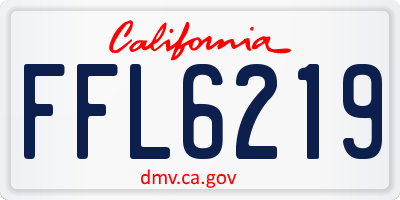 California

FFL6219

dmv.ca.gov